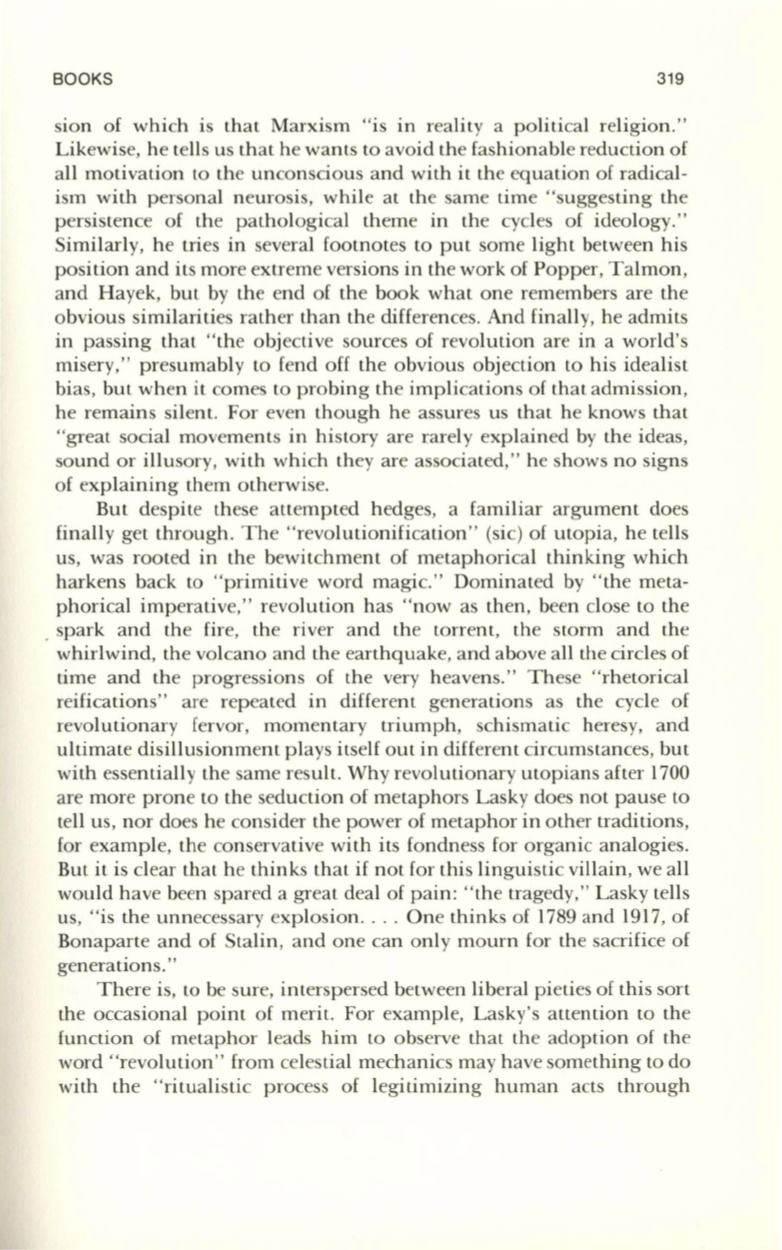 BOOKS 319

sion of which is that Marxism "is in reality a political religion." Likewise, he tells us that he wants to avoid the fashionable reduction of all motivation to the unconscious and with it the equation of radicalism with personal neurosis, while at the same time "suggesting the persistence of the pathological theme in the cycles of ideology." Similarly, he tries in several footnotes to put some light between his position and its more extreme versions in the work of Popper, Talmon, and Hayek, but by the end of the book what one remembers are the obvious similarities rather than the differences. And finally, he admits in passing that "the objective sources of revolution are in a world's misery," presumably to fend off the obvious objection to his idealist bias, but when it comes to probing the implications of that admission, he remains silent. For even though he assures us that he knows that "great social movements in history are rarely explained by the ideas, sound or illusory, with which they are associated," he shows no signs of explaining them otherwise.

But despite these attempted hedges, a familiar argument does finally get through. The "revolutionification" (sic) of utopia, he tells us, was rooted in the bewitchment of metaphorical thinking which harkens back to "primitive word magic." Dominated by "the metaphorical imperative," revolution has "now as then, been close to the spark and the fire, the river and the torrent, the storm and the whirlwind, the volcano and the earthquake, and above all the circles of time and the progressions of the very heavens." These "rhetorical reifications" are repeated in different generations as the cycle of revolutionary fervor, momentary triumph, schismatic heresy, and ultimate disillusionment plays itself out in different circumstances, but with essentially the same result. Why revolutionary utopians after 1700 are more prone to the seduction of metaphors Lasky does not pause to tell us, nor does he consider the power of metaphor in other traditions, for example, the conservative with its fondness for organic analogies. But it is clear that he thinks that if not for this linguistic villain, we all would have been spared a great deal of pain: "the tragedy," Lasky tells us, "is the unnecessary explosion. . . . One thinks of 1789 and 1917, of Bonaparte and of Stalin, and one can only mourn for the sacrifice of generations."

There is, to be sure, interspersed between liberal pieties of this sort the occasional point of merit. For example, Lasky's attention to the function of metaphor leads him to observe that the adoption of the word "revolution" from celestial mechanics may have something to do with the "ritualistic process of legitimizing human acts through